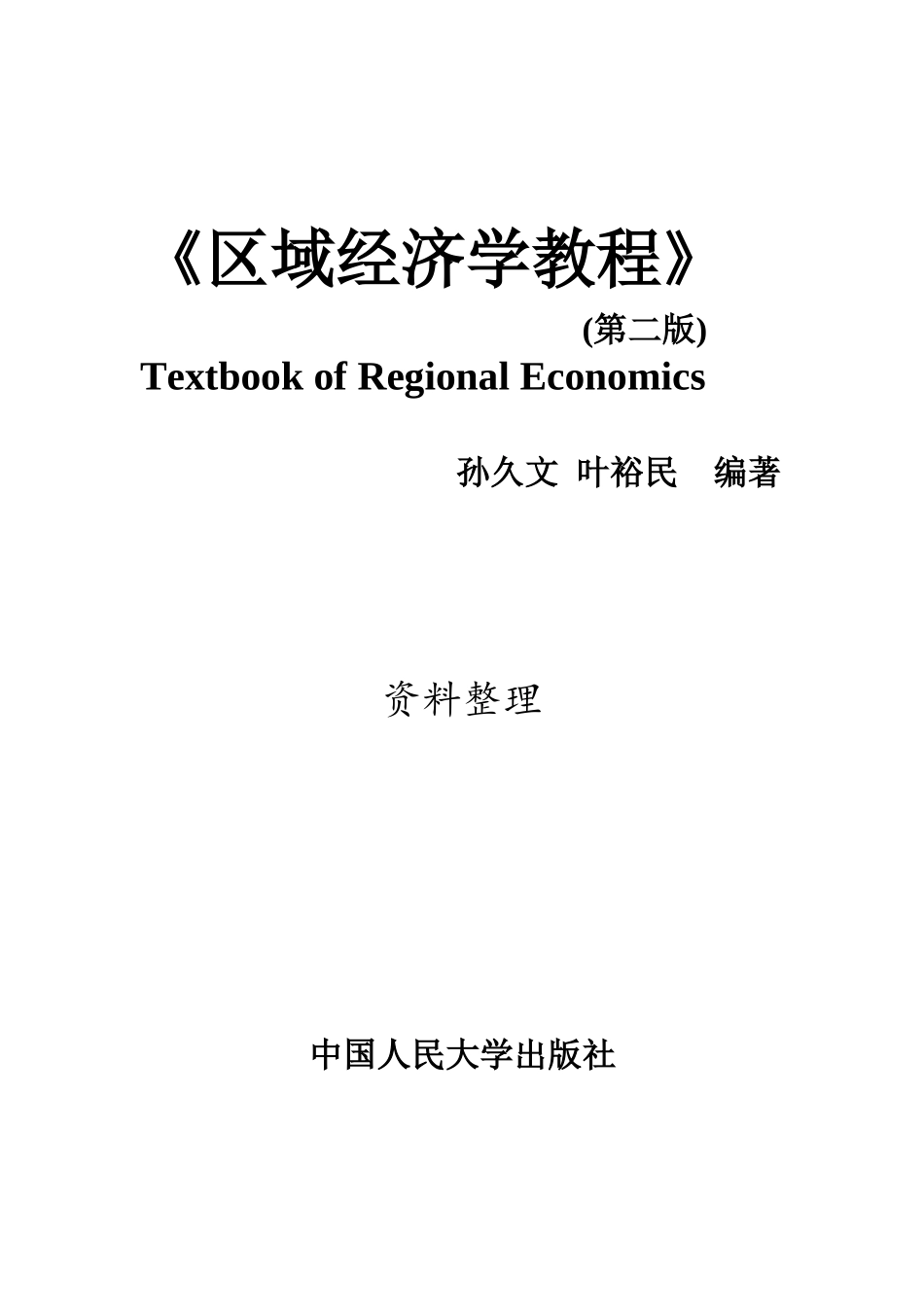 《区域经济学教程》

(第二版)

Textbook of Regional Economics

孙久文 叶裕民 编著

资料整理

中国人民大学出版社